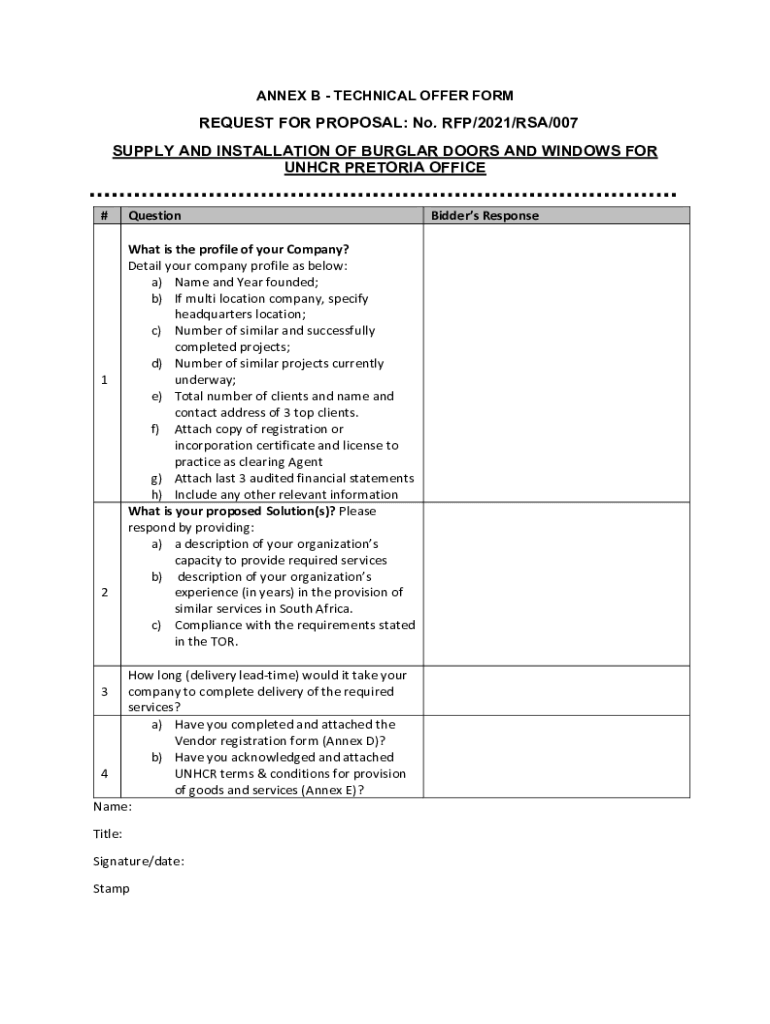 ANNEX B - TECHNICAL OFFER FORM

REQUEST FOR PROPOSAL: No. RFP/2021/RSA/007

SUPPLY AND INSTALLATION OF BURGLAR DOORS AND WINDOWS FOR UNHCR PRETORIA OFFICE

| # | Question | Bidder's Response |
|---|---|---|
| 1 | What is the profile of your Company? Detail your company profile as below: a) Name and Year founded; b) If multi location company, specify headquarters location; c) Number of similar and successfully completed projects; d) Number of similar projects currently underway; e) Total number of clients and name and contact address of 3 top clients. f) Attach copy of registration or incorporation certificate and license to practice as clearing Agent g) Attach last 3 audited financial statements h) Include any other relevant information | |
| 2 | What is your proposed Solution(s)? Please respond by providing: a) a description of your organization's capacity to provide required services b) description of your organization's experience (in years) in the provision of similar services in South Africa. c) Compliance with the requirements stated in the TOR. | |
| 3 | How long (delivery lead-time) would it take your company to complete delivery of the required services? | |
| 4 | a) Have you completed and attached the Vendor registration form (Annex D)? b) Have you acknowledged and attached UNHCR terms & conditions for provision of goods and services (Annex E)? | |

Name:

Title:

Signature/date:

Stamp